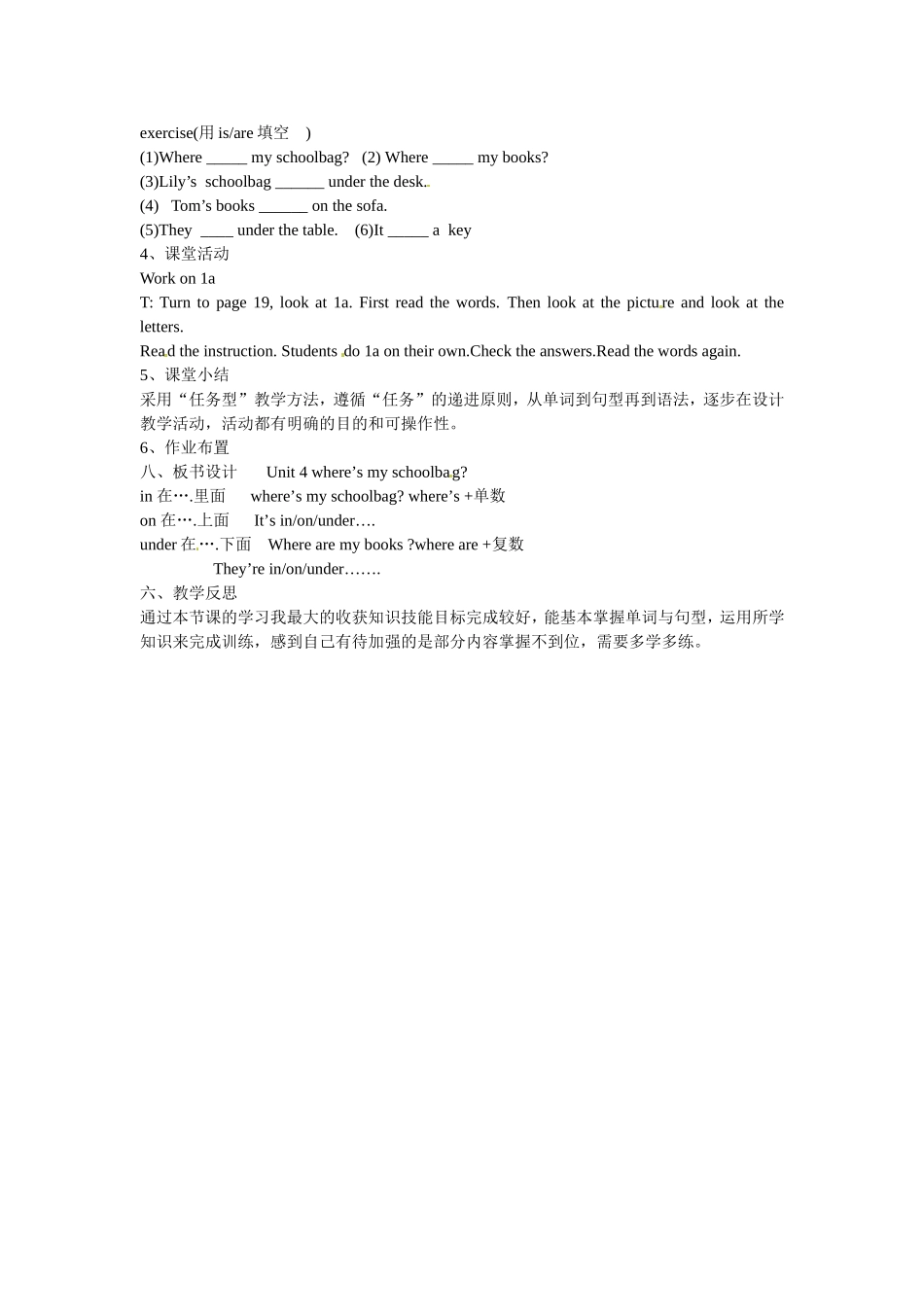 exercise(用 is/are 填空 )
(1)Where _____ my schoolbag? (2) Where _____ my books?
(3)Lily’s schoolbag ______ under the desk.
(4) Tom’s books ______ on the sofa.
(5)They ____ under the table. (6)It _____ a key
4、课堂活动
Work on 1a
T: Turn to page 19, look at 1a. First read the words. Then look at the picture and look at the letters.
Read the instruction. Students do 1a on their own.Check the answers.Read the words again.
5、课堂小结
采用“任务型”教学方法，遵循“任务”的递进原则，从单词到句型再到语法，逐步在设计教学活动，活动都有明确的目的和可操作性。
6、作业布置
八、板书设计 Unit 4 where’s my schoolbag?
in 在….里面 where’s my schoolbag? where’s +单数
on 在….上面 It’s in/on/under….
under 在….下面 Where are my books ?where are +复数
They’re in/on/under…….
六、教学反思
通过本节课的学习我最大的收获知识技能目标完成较好，能基本掌握单词与句型，运用所学知识来完成训练，感到自己有待加强的是部分内容掌握不到位，需要多学多练。